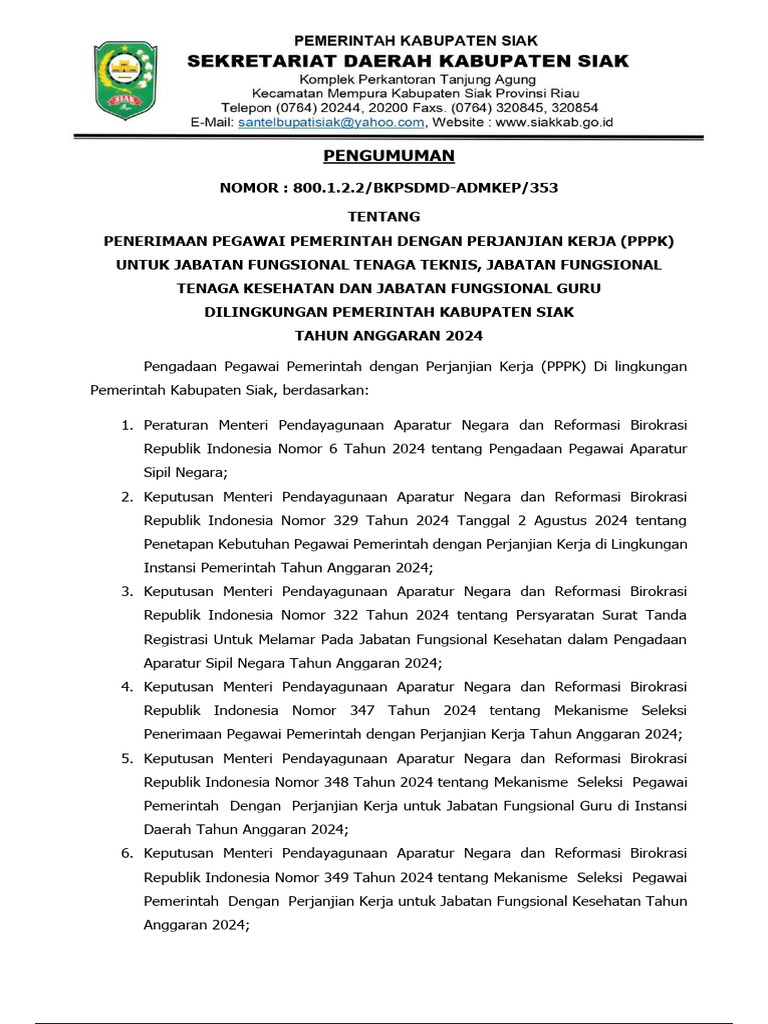 SIAK

PEMERINTAH KABUPATEN SIAK
SEKRETARIAT DAERAH KABUPATEN SIAK
Komplek Perkantoran Tanjung Agung
Kecamatan Mempura Kabupaten Siak Provinsi Riau
Telepon (0764) 20244, 20200 Faxs. (0764) 320845, 320854
E-Mail: santelbupatisiak@yahoo.com, Website : www.siakkab.go.id

PENGUMUMAN

NOMOR : 800.1.2.2/BKPSDMD-ADMKEP/353

TENTANG

PENERIMAAN PEGAWAI PEMERINTAH DENGAN PERJANJIAN KERJA (PPPK) UNTUK JABATAN FUNGSIONAL TENAGA TEKNIS, JABATAN FUNGSIONAL TENAGA KESEHATAN DAN JABATAN FUNGSIONAL GURU DILINGKUNGAN PEMERINTAH KABUPATEN SIAK TAHUN ANGGARAN 2024

Pengadaan Pegawai Pemerintah dengan Perjanjian Kerja (PPPK) Di lingkungan Pemerintah Kabupaten Siak, berdasarkan:

1. Peraturan Menteri Pendayagunaan Aparatur Negara dan Reformasi Birokrasi Republik Indonesia Nomor 6 Tahun 2024 tentang Pengadaan Pegawai Aparatur Sipil Negara;
2. Keputusan Menteri Pendayagunaan Aparatur Negara dan Reformasi Birokrasi Republik Indonesia Nomor 329 Tahun 2024 Tanggal 2 Agustus 2024 tentang Penetapan Kebutuhan Pegawai Pemerintah dengan Perjanjian Kerja di Lingkungan Instansi Pemerintah Tahun Anggaran 2024;
3. Keputusan Menteri Pendayagunaan Aparatur Negara dan Reformasi Birokrasi Republik Indonesia Nomor 322 Tahun 2024 tentang Persyaratan Surat Tanda Registrasi Untuk Melamar Pada Jabatan Fungsional Kesehatan dalam Pengadaan Aparatur Sipil Negara Tahun Anggaran 2024;
4. Keputusan Menteri Pendayagunaan Aparatur Negara dan Reformasi Birokrasi Republik Indonesia Nomor 347 Tahun 2024 tentang Mekanisme Seleksi Penerimaan Pegawai Pemerintah dengan Perjanjian Kerja Tahun Anggaran 2024;
5. Keputusan Menteri Pendayagunaan Aparatur Negara dan Reformasi Birokrasi Republik Indonesia Nomor 348 Tahun 2024 tentang Mekanisme Seleksi Pegawai Pemerintah Dengan Perjanjian Kerja untuk Jabatan Fungsional Guru di Instansi Daerah Tahun Anggaran 2024;
6. Keputusan Menteri Pendayagunaan Aparatur Negara dan Reformasi Birokrasi Republik Indonesia Nomor 349 Tahun 2024 tentang Mekanisme Seleksi Pegawai Pemerintah Dengan Perjanjian Kerja untuk Jabatan Fungsional Kesehatan Tahun Anggaran 2024;